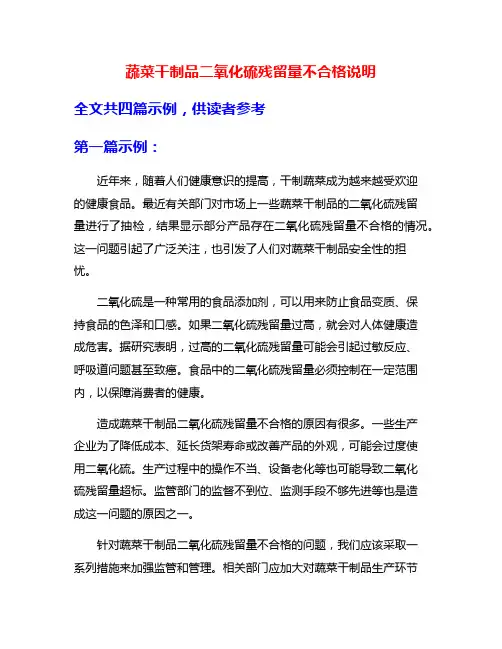 蔬菜干制品二氧化硫残留量不合格说明

全文共四篇示例，供读者参考

第一篇示例：

近年来，随着人们健康意识的提高，干制蔬菜成为越来越受欢迎的健康食品。最近有关部门对市场上一些蔬菜干制品的二氧化硫残留量进行了抽检，结果显示部分产品存在二氧化硫残留量不合格的情况。这一问题引起了广泛关注，也引发了人们对蔬菜干制品安全性的担忧。

二氧化硫是一种常用的食品添加剂，可以用来防止食品变质、保持食品的色泽和口感。如果二氧化硫残留量过高，就会对人体健康造成危害。据研究表明，过高的二氧化硫残留量可能会引起过敏反应、呼吸道问题甚至致癌。食品中的二氧化硫残留量必须控制在一定范围内，以保障消费者的健康。

造成蔬菜干制品二氧化硫残留量不合格的原因有很多。一些生产企业为了降低成本、延长货架寿命或改善产品的外观，可能会过度使用二氧化硫。生产过程中的操作不当、设备老化等也可能导致二氧化硫残留量超标。监管部门的监督不到位、监测手段不够先进等也是造成这一问题的原因之一。

针对蔬菜干制品二氧化硫残留量不合格的问题，我们应该采取一系列措施来加强监管和管理。相关部门应加大对蔬菜干制品生产环节